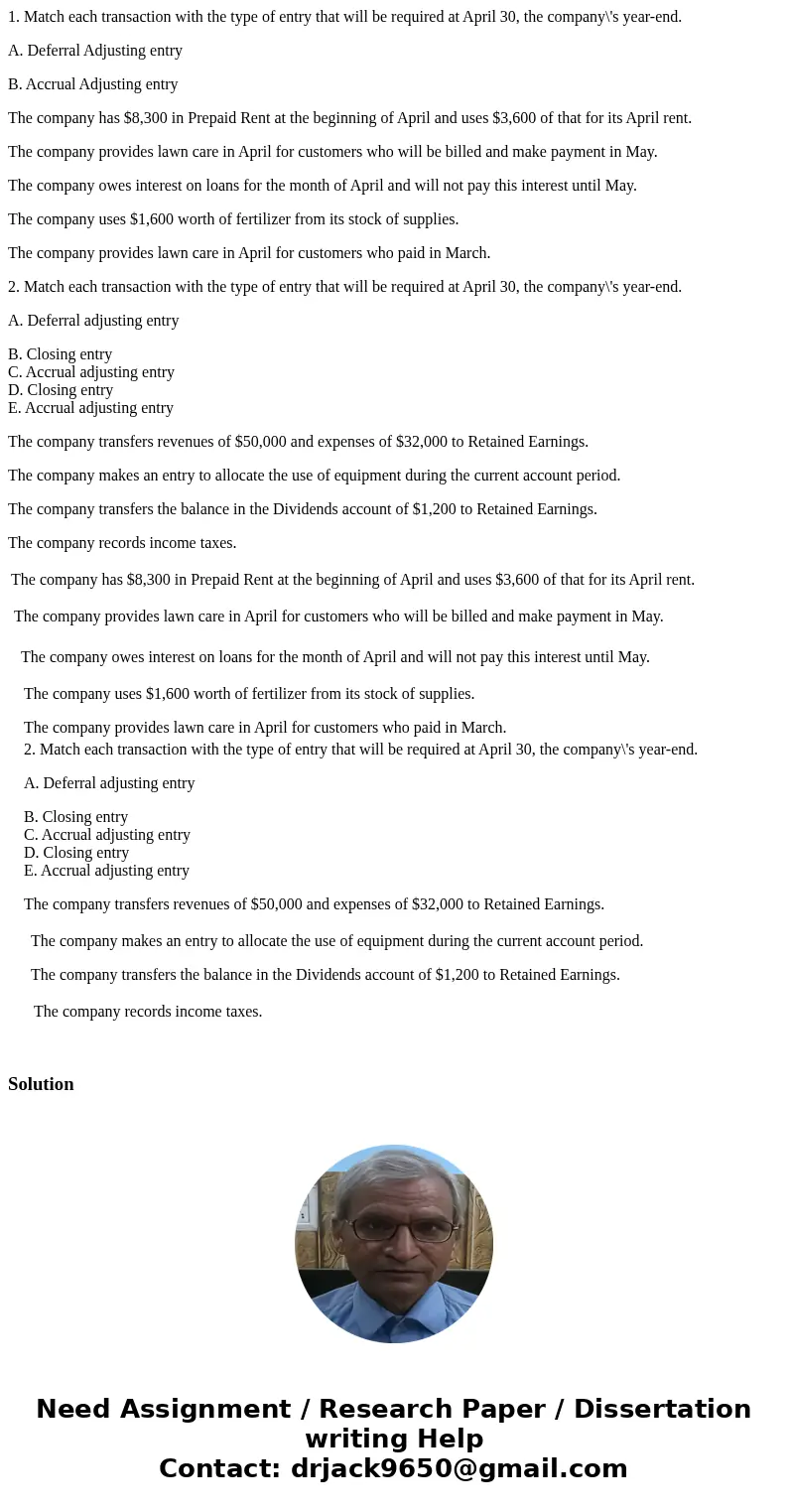 1. Match each transaction with the type of entry that will be required at April 30, the company\'s year-end.

A. Deferral Adjusting entry

B. Accrual Adjusting entry

The company has $8,300 in Prepaid Rent at the beginning of April and uses $3,600 of that for its April rent.

The company provides lawn care in April for customers who will be billed and make payment in May.

The company owes interest on loans for the month of April and will not pay this interest until May.

The company uses $1,600 worth of fertilizer from its stock of supplies.

The company provides lawn care in April for customers who paid in March.

2. Match each transaction with the type of entry that will be required at April 30, the company\'s year-end.

A. Deferral adjusting entry

B. Closing entry
C. Accrual adjusting entry
D. Closing entry
E. Accrual adjusting entry

The company transfers revenues of $50,000 and expenses of $32,000 to Retained Earnings.

The company makes an entry to allocate the use of equipment during the current account period.

The company transfers the balance in the Dividends account of $1,200 to Retained Earnings.

The company records income taxes.

The company has $8,300 in Prepaid Rent at the beginning of April and uses $3,600 of that for its April rent.

The company provides lawn care in April for customers who will be billed and make payment in May.

The company owes interest on loans for the month of April and will not pay this interest until May.

The company uses $1,600 worth of fertilizer from its stock of supplies.

The company provides lawn care in April for customers who paid in March.
2. Match each transaction with the type of entry that will be required at April 30, the company\'s year-end.

A. Deferral adjusting entry

B. Closing entry
C. Accrual adjusting entry
D. Closing entry
E. Accrual adjusting entry

The company transfers revenues of $50,000 and expenses of $32,000 to Retained Earnings.

The company makes an entry to allocate the use of equipment during the current account period.

The company transfers the balance in the Dividends account of $1,200 to Retained Earnings.

The company records income taxes.

Solution

Need Assignment / Research Paper / Dissertation writing Help
Contact: drjack9650@gmail.com